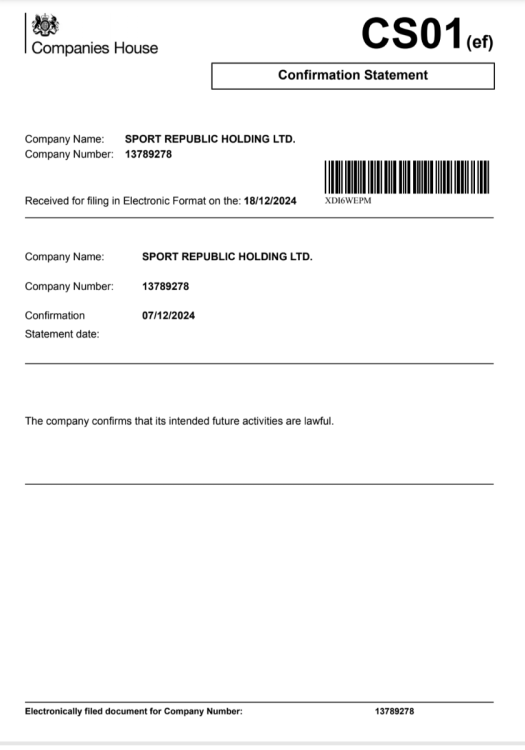 Companies House

CS01(ef)

Confirmation Statement

Company Name: SPORT REPUBLIC HOLDING LTD.
Company Number: 13789278

Received for filing in Electronic Format on the: 18/12/2024

XDI6WEPM

Company Name: SPORT REPUBLIC HOLDING LTD.

Company Number: 13789278

Confirmation Statement date: 07/12/2024

The company confirms that its intended future activities are lawful.

Electronically filed document for Company Number: 13789278